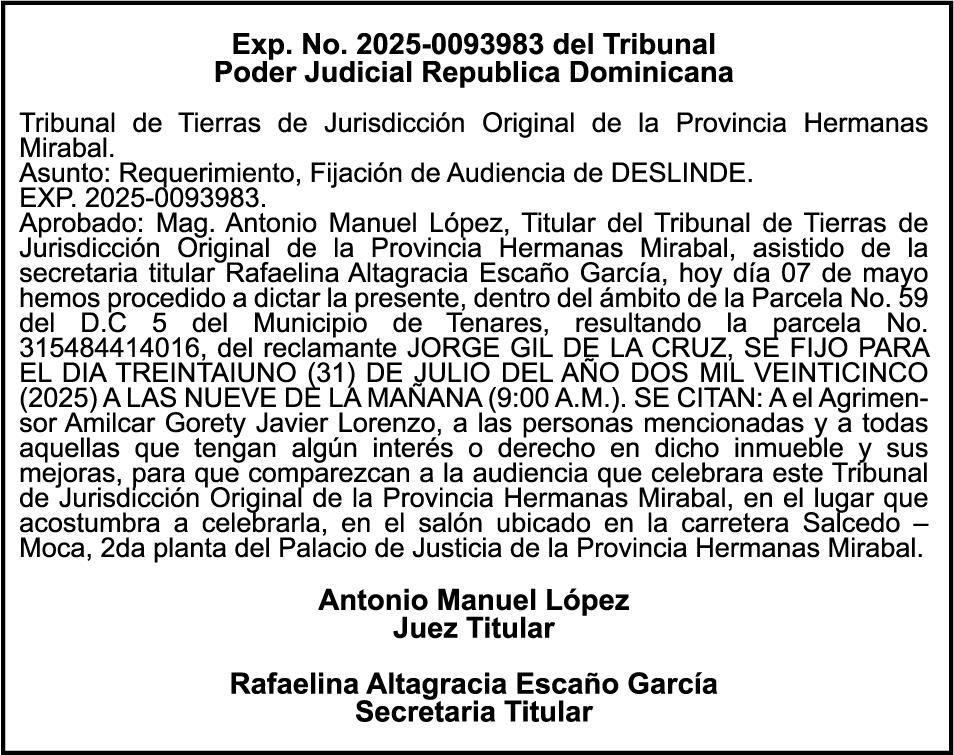 Exp. No. 2025-0093983 del Tribunal
Poder Judicial Republica Dominicana

Tribunal de Tierras de Jurisdicción Original de la Provincia Hermanas Mirabal.
Asunto: Requerimiento, Fijación de Audiencia de DESLINDE.
EXP. 2025-0093983.
Aprobado: Mag. Antonio Manuel López, Titular del Tribunal de Tierras de Jurisdicción Original de la Provincia Hermanas Mirabal, asistido de la secretaria titular Rafaelina Altagracia Escaño García, hoy día 07 de mayo hemos procedido a dictar la presente, dentro del ámbito de la Parcela No. 59 del D.C 5 del Municipio de Tenares, resultando la parcela No. 315484414016, del reclamante JORGE GIL DE LA CRUZ, SE FIJO PARA EL DIA TREINTAIUNO (31) DE JULIO DEL AÑO DOS MIL VEINTICINCO (2025) A LAS NUEVE DE LA MAÑANA (9:00 A.M.). SE CITAN: A el Agrimensor Amilcar Gorety Javier Lorenzo, a las personas mencionadas y a todas aquellas que tengan algún interés o derecho en dicho inmueble y sus mejoras, para que comparezcan a la audiencia que celebrara este Tribunal de Jurisdicción Original de la Provincia Hermanas Mirabal, en el lugar que acostumbra a celebrarla, en el salón ubicado en la carretera Salcedo – Moca, 2da planta del Palacio de Justicia de la Provincia Hermanas Mirabal.

Antonio Manuel López
Juez Titular

Rafaelina Altagracia Escaño García
Secretaria Titular